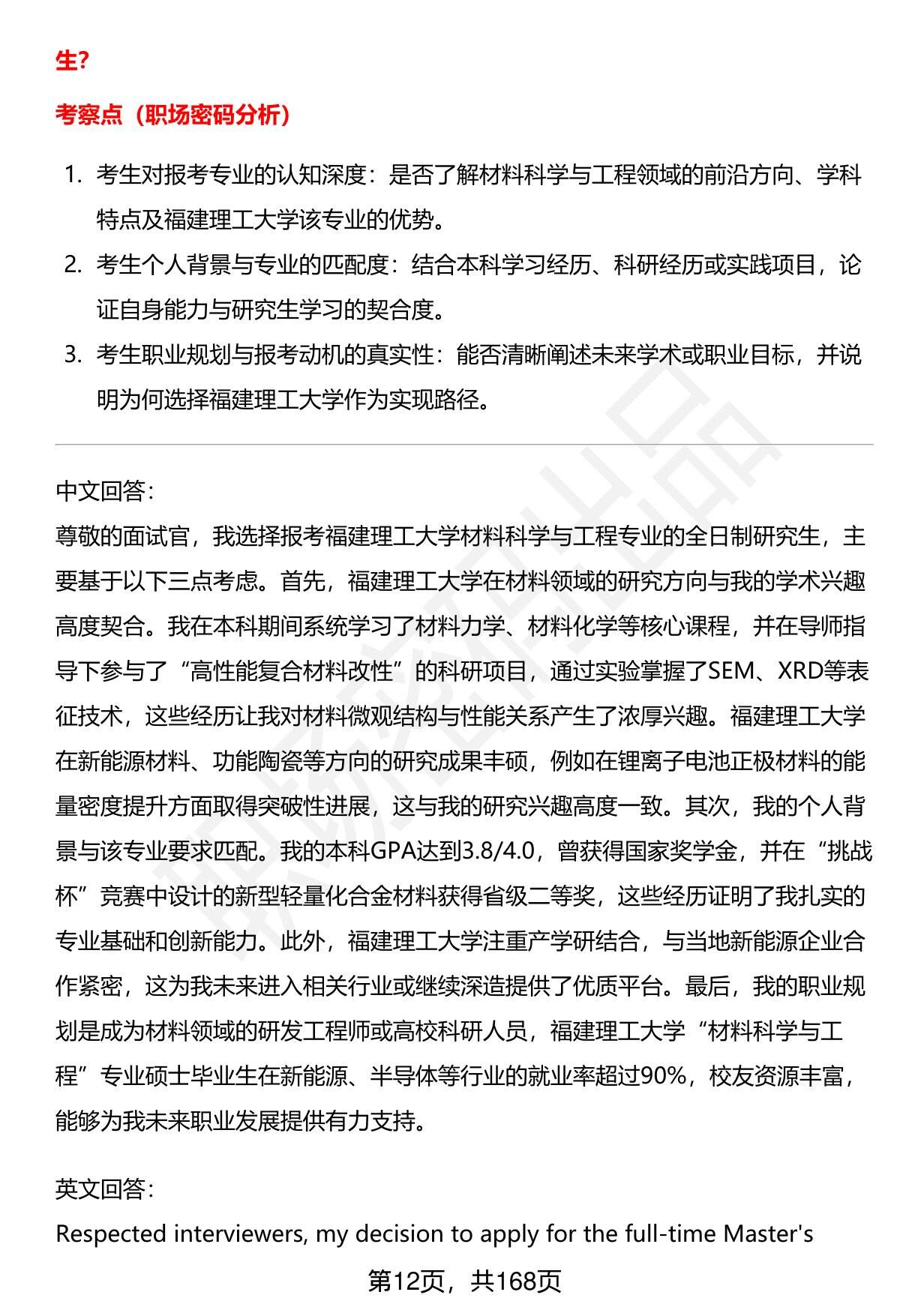 生?

考察点（职场密码分析）

1. 考生对报考专业的认知深度：是否了解材料科学与工程领域的前沿方向、学科特点及福建理工大学该专业的优势。
2. 考生个人背景与专业的匹配度：结合本科学习经历、科研经历或实践项目，论证自身能力与研究生学习的契合度。
3. 考生职业规划与报考动机的真实性：能否清晰阐述未来学术或职业目标，并说明为何选择福建理工大学作为实现路径。

中文回答：
尊敬的面试官，我选择报考福建理工大学材料科学与工程专业的全日制研究生，主要基于以下三点考虑。首先，福建理工大学在材料领域的研究方向与我的学术兴趣高度契合。我在本科期间系统学习了材料力学、材料化学等核心课程，并在导师指导下参与了“高性能复合材料改性”的科研项目，通过实验掌握了SEM、XRD等表征技术，这些经历让我对材料微观结构与性能关系产生了浓厚兴趣。福建理工大学在新能源材料、功能陶瓷等方向的研究成果丰硕，例如在锂离子电池正极材料的能量密度提升方面取得突破性进展，这与我的研究兴趣高度一致。其次，我的个人背景与该专业要求匹配。我的本科GPA达到3.8/4.0，曾获得国家奖学金，并在“挑战杯”竞赛中设计的新型轻量化合金材料获得省级二等奖，这些经历证明了我扎实的专业基础和创新能力。此外，福建理工大学注重产学研结合，与当地新能源企业合作紧密，这为我未来进入相关行业或继续深造提供了优质平台。最后，我的职业规划是成为材料领域的研发工程师或高校科研人员，福建理工大学“材料科学与工程”专业硕士毕业生在新能源、半导体等行业的就业率超过90%，校友资源丰富，能够为我未来职业发展提供有力支持。

英文回答：
Respected interviewers, my decision to apply for the full-time Master's

第12页，共168页